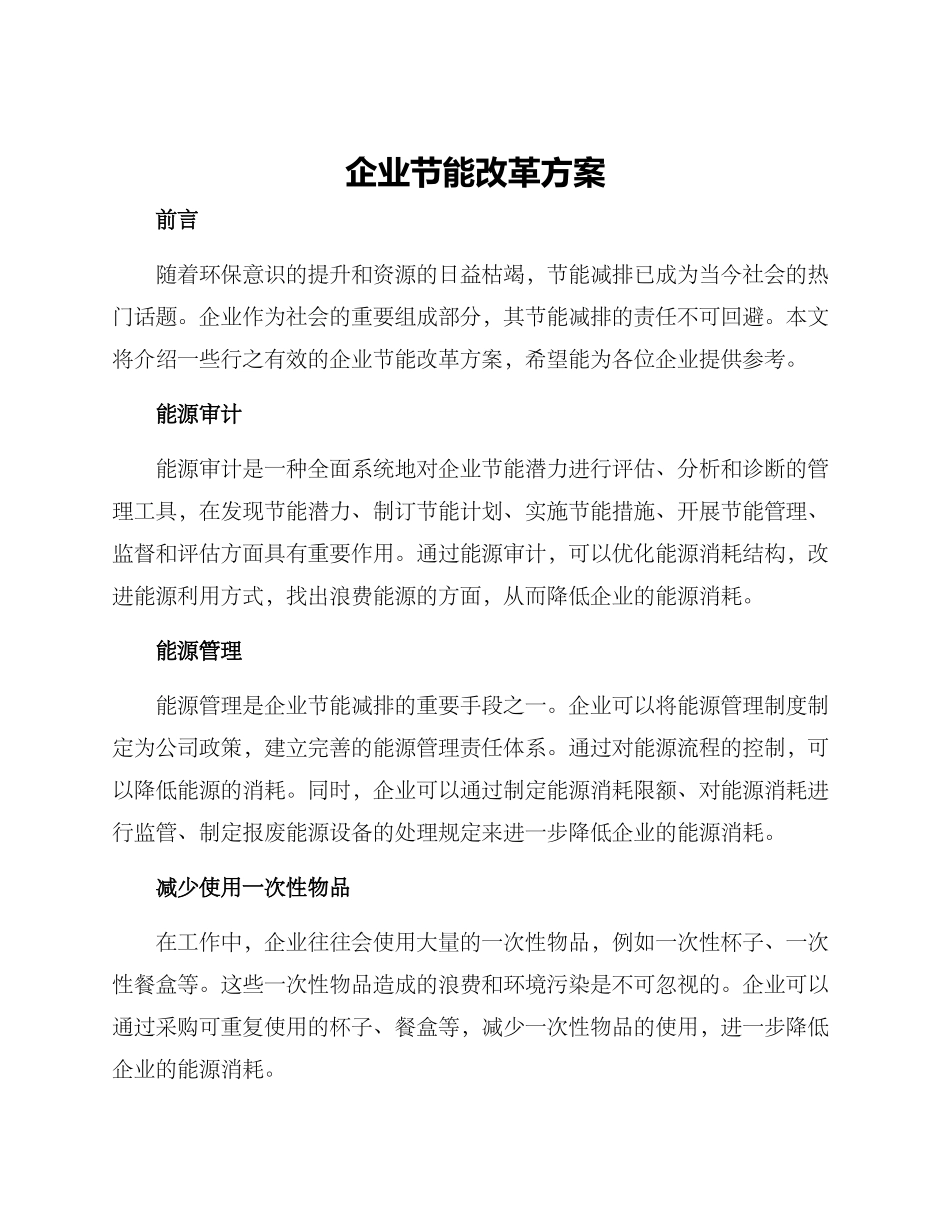 企业节能改革方案

前言

随着环保意识的提升和资源的日益枯竭，节能减排已成为当今社会的热门话题。企业作为社会的重要组成部分，其节能减排的责任不可回避。本文将介绍一些行之有效的企业节能改革方案，希望能为各位企业提供参考。

能源审计

能源审计是一种全面系统地对企业节能潜力进行评估、分析和诊断的管理工具，在发现节能潜力、制订节能计划、实施节能措施、开展节能管理、监督和评估方面具有重要作用。通过能源审计，可以优化能源消耗结构，改进能源利用方式，找出浪费能源的方面，从而降低企业的能源消耗。

能源管理

能源管理是企业节能减排的重要手段之一。企业可以将能源管理制度制定为公司政策，建立完善的能源管理责任体系。通过对能源流程的控制，可以降低能源的消耗。同时，企业可以通过制定能源消耗限额、对能源消耗进行监管、制定报废能源设备的处理规定来进一步降低企业的能源消耗。

减少使用一次性物品

在工作中，企业往往会使用大量的一次性物品，例如一次性杯子、一次性餐盒等。这些一次性物品造成的浪费和环境污染是不可忽视的。企业可以通过采购可重复使用的杯子、餐盒等，减少一次性物品的使用，进一步降低企业的能源消耗。